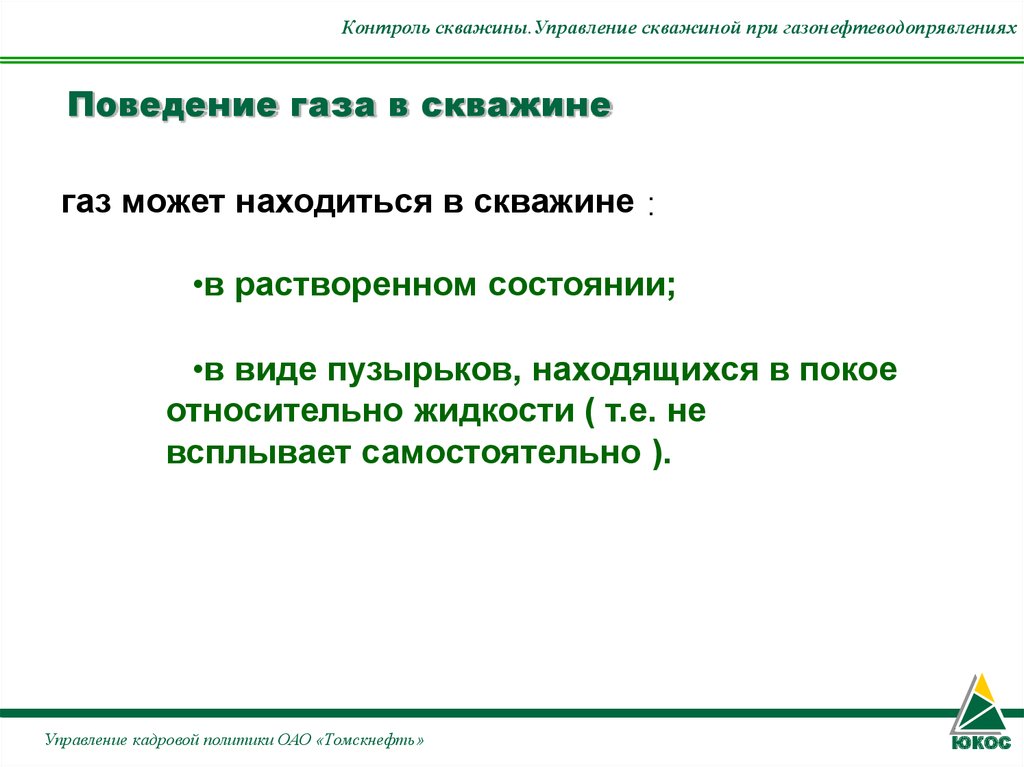 Контроль скважины.Управление скважиной при газонефтеводопрявлениях

Поведение газа в скважине

газ может находиться в скважине :

•в растворенном состоянии;

•в виде пузырьков, находящихся в покое относительно жидкости ( т.е. не всплывает самостоятельно ).

Управление кадровой политики ОАО «Томскнефть»

ЮКОС